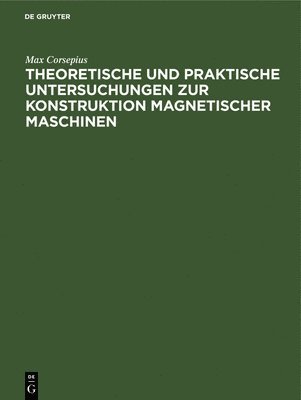 DE GRUYTER

Max Corsepius

THEORETISCHE UND PRAKTISCHE UNTERSUCHUNGEN ZUR KONSTRUKTION MAGNETISCHER MASCHINEN

DE
G